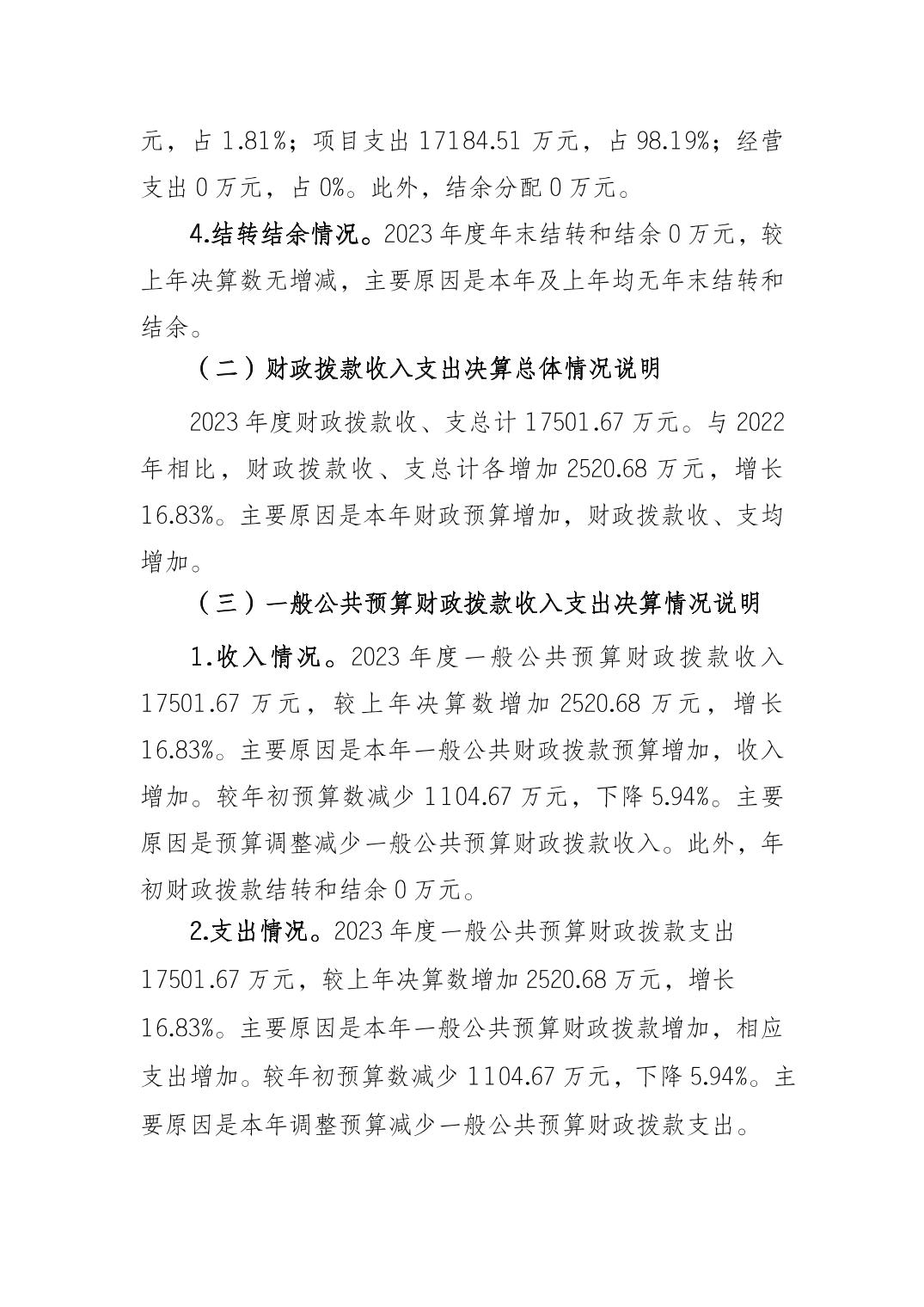 元，占 1.81%；项目支出 17184.51 万元，占 98.19%；经营支出 0 万元，占 0%。此外，结余分配 0 万元。

4.结转结余情况。2023 年度年末结转和结余 0 万元，较上年决算数无增减，主要原因是本年及上年均无年末结转和结余。

（二）财政拨款收入支出决算总体情况说明

2023 年度财政拨款收、支总计 17501.67 万元。与 2022 年相比，财政拨款收、支总计各增加 2520.68 万元，增长 16.83%。主要原因是本年财政预算增加，财政拨款收、支均增加。

（三）一般公共预算财政拨款收入支出决算情况说明

1.收入情况。2023 年度一般公共预算财政拨款收入 17501.67 万元，较上年决算数增加 2520.68 万元，增长 16.83%。主要原因是本年一般公共财政拨款预算增加，收入增加。较年初预算数减少 1104.67 万元，下降 5.94%。主要原因是预算调整减少一般公共预算财政拨款收入。此外，年初财政拨款结转和结余 0 万元。

2.支出情况。2023 年度一般公共预算财政拨款支出 17501.67 万元，较上年决算数增加 2520.68 万元，增长 16.83%。主要原因是本年一般公共预算财政拨款增加，相应支出增加。较年初预算数减少 1104.67 万元，下降 5.94%。主要原因是本年调整预算减少一般公共预算财政拨款支出。